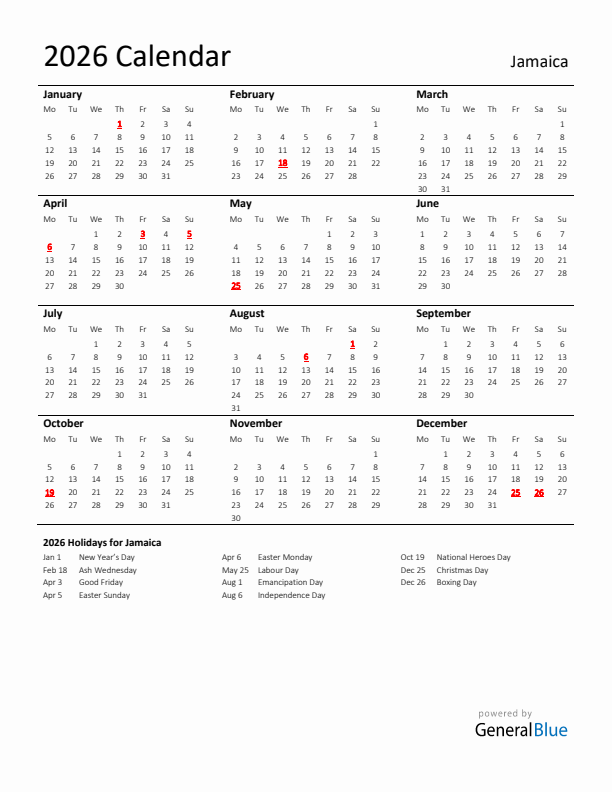 2026 Calendar

Jamaica

January

| Mo | Tu | We | Th | Fr | Sa | Su |
|---|---|---|---|---|---|---|
| | | | 1 | 2 | 3 | 4 |
| 5 | 6 | 7 | 8 | 9 | 10 | 11 |
| 12 | 13 | 14 | 15 | 16 | 17 | 18 |
| 19 | 20 | 21 | 22 | 23 | 24 | 25 |
| 26 | 27 | 28 | 29 | 30 | 31 | |

February

| Mo | Tu | We | Th | Fr | Sa | Su |
|---|---|---|---|---|---|---|
| | | | | | | 1 |
| 2 | 3 | 4 | 5 | 6 | 7 | 8 |
| 9 | 10 | 11 | 12 | 13 | 14 | 15 |
| 16 | 17 | 18 | 19 | 20 | 21 | 22 |
| 23 | 24 | 25 | 26 | 27 | 28 | |

March

| Mo | Tu | We | Th | Fr | Sa | Su |
|---|---|---|---|---|---|---|
| | | | | | | 1 |
| 2 | 3 | 4 | 5 | 6 | 7 | 8 |
| 9 | 10 | 11 | 12 | 13 | 14 | 15 |
| 16 | 17 | 18 | 19 | 20 | 21 | 22 |
| 23 | 24 | 25 | 26 | 27 | 28 | 29 |
| 30 | 31 | | | | | |

April

| Mo | Tu | We | Th | Fr | Sa | Su |
|---|---|---|---|---|---|---|
| | | 1 | 2 | 3 | 4 | 5 |
| 6 | 7 | 8 | 9 | 10 | 11 | 12 |
| 13 | 14 | 15 | 16 | 17 | 18 | 19 |
| 20 | 21 | 22 | 23 | 24 | 25 | 26 |
| 27 | 28 | 29 | 30 | | | |

May

| Mo | Tu | We | Th | Fr | Sa | Su |
|---|---|---|---|---|---|---|
| | | | | 1 | 2 | 3 |
| 4 | 5 | 6 | 7 | 8 | 9 | 10 |
| 11 | 12 | 13 | 14 | 15 | 16 | 17 |
| 18 | 19 | 20 | 21 | 22 | 23 | 24 |
| 25 | 26 | 27 | 28 | 29 | 30 | 31 |

June

| Mo | Tu | We | Th | Fr | Sa | Su |
|---|---|---|---|---|---|---|
| 1 | 2 | 3 | 4 | 5 | 6 | 7 |
| 8 | 9 | 10 | 11 | 12 | 13 | 14 |
| 15 | 16 | 17 | 18 | 19 | 20 | 21 |
| 22 | 23 | 24 | 25 | 26 | 27 | 28 |
| 29 | 30 | | | | | |

July

| Mo | Tu | We | Th | Fr | Sa | Su |
|---|---|---|---|---|---|---|
| | | 1 | 2 | 3 | 4 | 5 |
| 6 | 7 | 8 | 9 | 10 | 11 | 12 |
| 13 | 14 | 15 | 16 | 17 | 18 | 19 |
| 20 | 21 | 22 | 23 | 24 | 25 | 26 |
| 27 | 28 | 29 | 30 | 31 | | |

August

| Mo | Tu | We | Th | Fr | Sa | Su |
|---|---|---|---|---|---|---|
| | | | | | 1 | 2 |
| 3 | 4 | 5 | 6 | 7 | 8 | 9 |
| 10 | 11 | 12 | 13 | 14 | 15 | 16 |
| 17 | 18 | 19 | 20 | 21 | 22 | 23 |
| 24 | 25 | 26 | 27 | 28 | 29 | 30 |
| 31 | | | | | | |

September

| Mo | Tu | We | Th | Fr | Sa | Su |
|---|---|---|---|---|---|---|
| | 1 | 2 | 3 | 4 | 5 | 6 |
| 7 | 8 | 9 | 10 | 11 | 12 | 13 |
| 14 | 15 | 16 | 17 | 18 | 19 | 20 |
| 21 | 22 | 23 | 24 | 25 | 26 | 27 |
| 28 | 29 | 30 | | | | |

October

| Mo | Tu | We | Th | Fr | Sa | Su |
|---|---|---|---|---|---|---|
| | | | 1 | 2 | 3 | 4 |
| 5 | 6 | 7 | 8 | 9 | 10 | 11 |
| 12 | 13 | 14 | 15 | 16 | 17 | 18 |
| 19 | 20 | 21 | 22 | 23 | 24 | 25 |
| 26 | 27 | 28 | 29 | 30 | 31 | |

November

| Mo | Tu | We | Th | Fr | Sa | Su |
|---|---|---|---|---|---|---|
| | | | | | | 1 |
| 2 | 3 | 4 | 5 | 6 | 7 | 8 |
| 9 | 10 | 11 | 12 | 13 | 14 | 15 |
| 16 | 17 | 18 | 19 | 20 | 21 | 22 |
| 23 | 24 | 25 | 26 | 27 | 28 | 29 |
| 30 | | | | | | |

December

| Mo | Tu | We | Th | Fr | Sa | Su |
|---|---|---|---|---|---|---|
| | 1 | 2 | 3 | 4 | 5 | 6 |
| 7 | 8 | 9 | 10 | 11 | 12 | 13 |
| 14 | 15 | 16 | 17 | 18 | 19 | 20 |
| 21 | 22 | 23 | 24 | 25 | 26 | 27 |
| 28 | 29 | 30 | 31 | | | |

2026 Holidays for Jamaica

Jan 1 New Year's Day
Feb 18 Ash Wednesday
Apr 3 Good Friday
Apr 5 Easter Sunday

Apr 6 Easter Monday
May 25 Labour Day
Aug 1 Emancipation Day
Aug 6 Independence Day

Oct 19 National Heroes Day
Dec 25 Christmas Day
Dec 26 Boxing Day

powered by
GeneralBlue